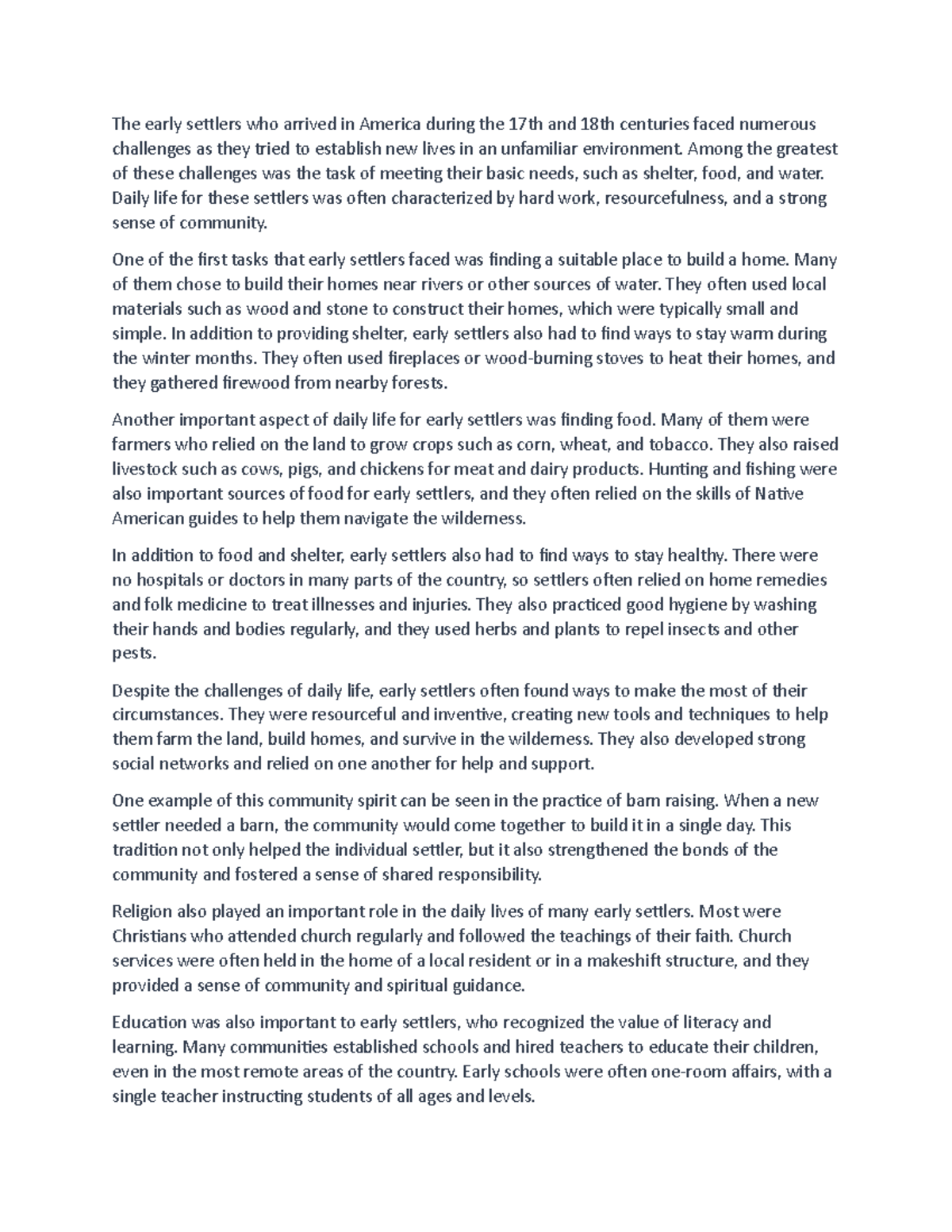 The early settlers who arrived in America during the 17th and 18th centuries faced numerous challenges as they tried to establish new lives in an unfamiliar environment. Among the greatest of these challenges was the task of meeting their basic needs, such as shelter, food, and water. Daily life for these settlers was often characterized by hard work, resourcefulness, and a strong sense of community.

One of the first tasks that early settlers faced was finding a suitable place to build a home. Many of them chose to build their homes near rivers or other sources of water. They often used local materials such as wood and stone to construct their homes, which were typically small and simple. In addition to providing shelter, early settlers also had to find ways to stay warm during the winter months. They often used fireplaces or wood-burning stoves to heat their homes, and they gathered firewood from nearby forests.

Another important aspect of daily life for early settlers was finding food. Many of them were farmers who relied on the land to grow crops such as corn, wheat, and tobacco. They also raised livestock such as cows, pigs, and chickens for meat and dairy products. Hunting and fishing were also important sources of food for early settlers, and they often relied on the skills of Native American guides to help them navigate the wilderness.

In addition to food and shelter, early settlers also had to find ways to stay healthy. There were no hospitals or doctors in many parts of the country, so settlers often relied on home remedies and folk medicine to treat illnesses and injuries. They also practiced good hygiene by washing their hands and bodies regularly, and they used herbs and plants to repel insects and other pests.

Despite the challenges of daily life, early settlers often found ways to make the most of their circumstances. They were resourceful and inventive, creating new tools and techniques to help them farm the land, build homes, and survive in the wilderness. They also developed strong social networks and relied on one another for help and support.

One example of this community spirit can be seen in the practice of barn raising. When a new settler needed a barn, the community would come together to build it in a single day. This tradition not only helped the individual settler, but it also strengthened the bonds of the community and fostered a sense of shared responsibility.

Religion also played an important role in the daily lives of many early settlers. Most were Christians who attended church regularly and followed the teachings of their faith. Church services were often held in the home of a local resident or in a makeshift structure, and they provided a sense of community and spiritual guidance.

Education was also important to early settlers, who recognized the value of literacy and learning. Many communities established schools and hired teachers to educate their children, even in the most remote areas of the country. Early schools were often one-room affairs, with a single teacher instructing students of all ages and levels.